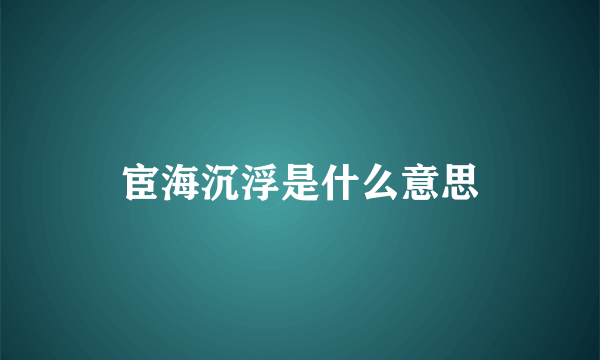 宦海沉浮是什么意思